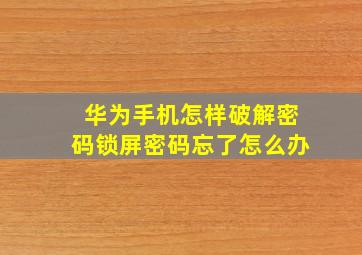 华为手机怎样破解密码锁屏密码忘了怎么办